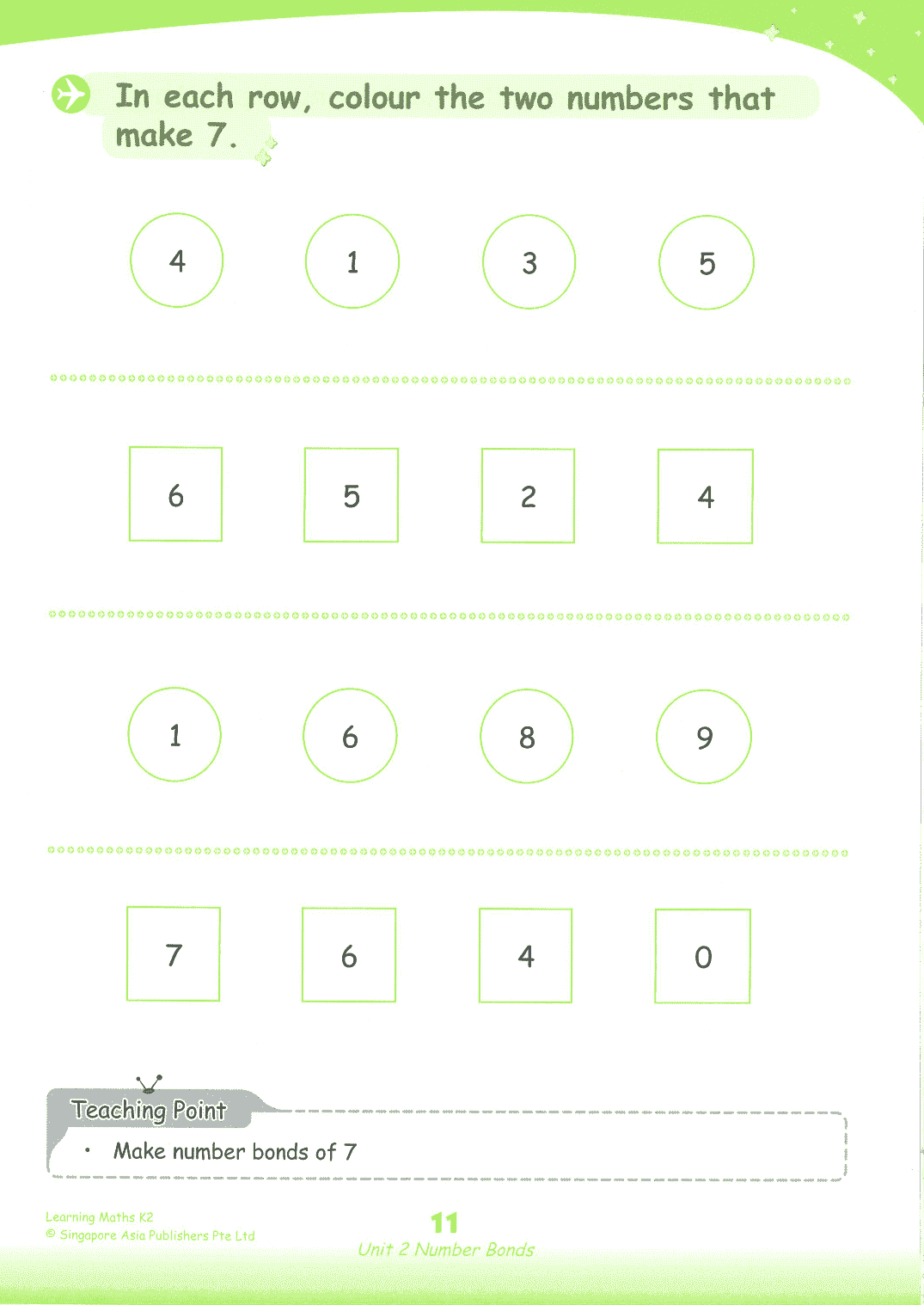 In each row, colour the two numbers that make 7.

4 1 3 5

6 5 2 4

1 6 8 9

7 6 4 0

Teaching Point

• Make number bonds of 7

Learning Maths K2
© Singapore Asia Publishers Pte Ltd

11
Unit 2 Number Bonds